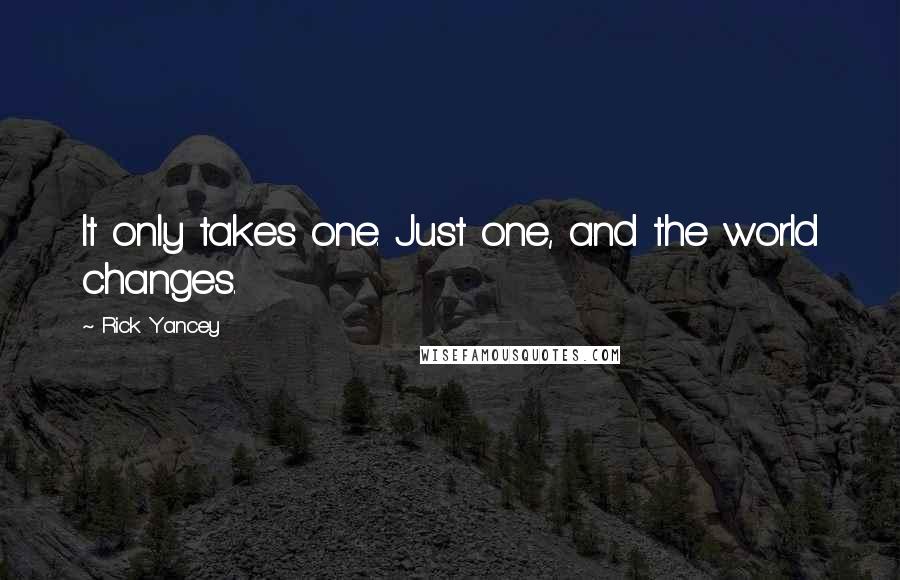 It only takes one. Just one, and the world changes.

~ Rick Yancey

WISEFAMOUSQUOTES.COM